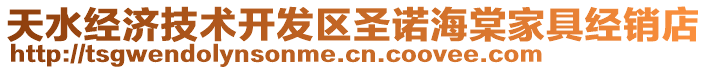 天水经济技术开发区圣诺海棠家具经销店
http://tsgwendolynsonme.cn.coovee.com